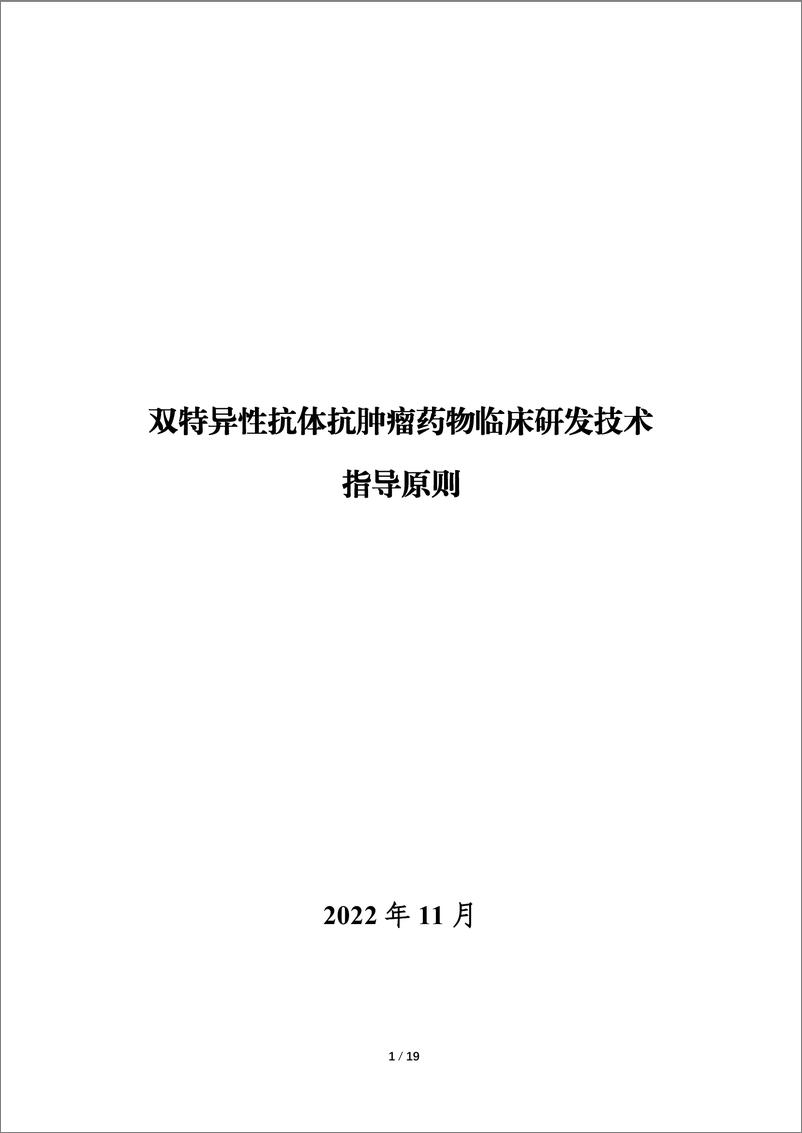 双特异性抗体抗肿瘤药物临床研发技术

指导原则

2022 年 11 月

1 / 19